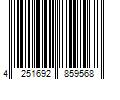 4 251692 859568